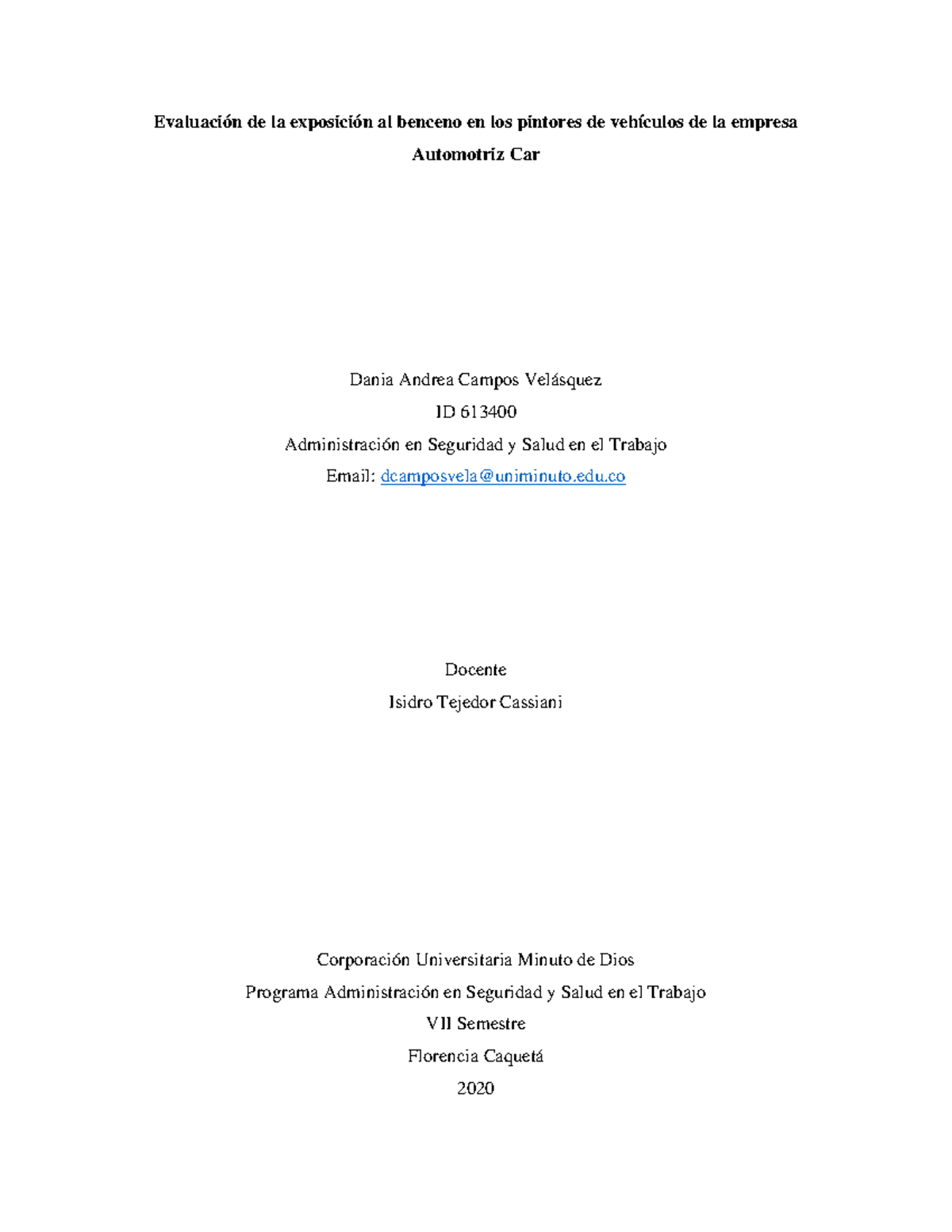 Evaluación de la exposición al benceno en los pintores de vehículos de la empresa Automotriz Car

Dania Andrea Campos Velásquez

ID 613400

Administración en Seguridad y Salud en el Trabajo

Email: dcamposvela@uniminuto.edu.co

Docente

Isidro Tejedor Cassiani

Corporación Universitaria Minuto de Dios

Programa Administración en Seguridad y Salud en el Trabajo

VII Semestre

Florencia Caquetá

2020